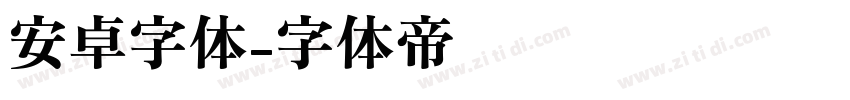 安卓字体-字体帝

www.zi ti di.com www.zi ti di.com www.zi ti di.com www.zi ti di.com